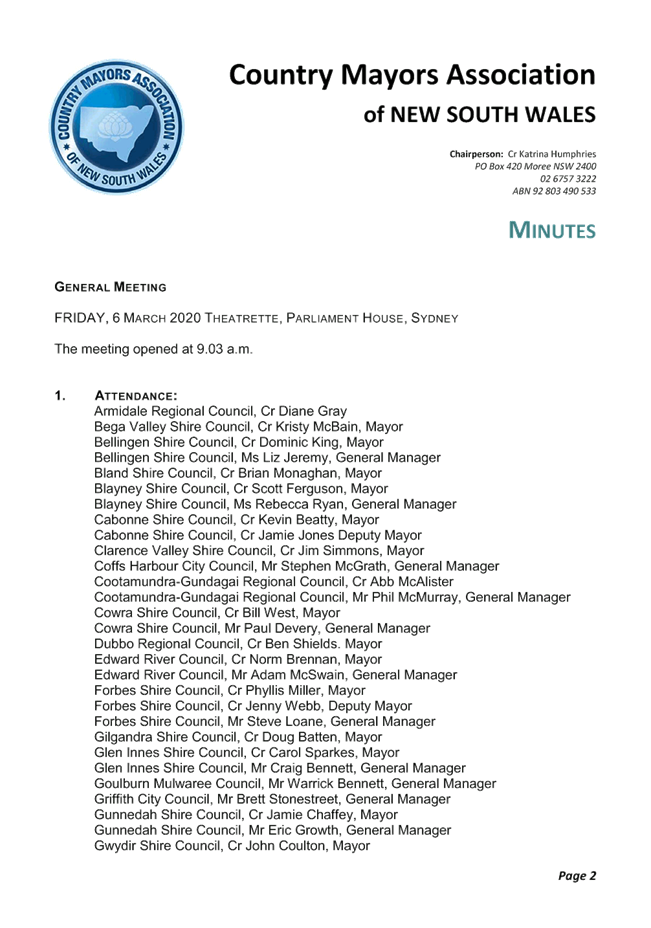 COUNTRY MAYORS ASSOCIATION OF NEW SOUTH WALES

Country Mayors Association
of NEW SOUTH WALES

Chairperson: Cr Katrina Humphries
PO Box 420 Moree NSW 2400
02 6757 3222
ABN 92 803 490 533

MINUTES

GENERAL MEETING

FRIDAY, 6 MARCH 2020 THEATRETTE, PARLIAMENT HOUSE, SYDNEY

The meeting opened at 9.03 a.m.

1. ATTENDANCE:
Armidale Regional Council, Cr Diane Gray
Bega Valley Shire Council, Cr Kristy McBain, Mayor
Bellingen Shire Council, Cr Dominic King, Mayor
Bellingen Shire Council, Ms Liz Jeremy, General Manager
Bland Shire Council, Cr Brian Monaghan, Mayor
Blayney Shire Council, Cr Scott Ferguson, Mayor
Blayney Shire Council, Ms Rebecca Ryan, General Manager
Cabonne Shire Council, Cr Kevin Beatty, Mayor
Cabonne Shire Council, Cr Jamie Jones Deputy Mayor
Clarence Valley Shire Council, Cr Jim Simmons, Mayor
Coffs Harbour City Council, Mr Stephen McGrath, General Manager
Cootamundra-Gundagai Regional Council, Cr Abb McAlister
Cootamundra-Gundagai Regional Council, Mr Phil McMurray, General Manager
Cowra Shire Council, Cr Bill West, Mayor
Cowra Shire Council, Mr Paul Devery, General Manager
Dubbo Regional Council, Cr Ben Shields. Mayor
Edward River Council, Cr Norm Brennan, Mayor
Edward River Council, Mr Adam McSwain, General Manager
Forbes Shire Council, Cr Phyllis Miller, Mayor
Forbes Shire Council, Cr Jenny Webb, Deputy Mayor
Forbes Shire Council, Mr Steve Loane, General Manager
Gilgandra Shire Council, Cr Doug Batten, Mayor
Glen Innes Shire Council, Cr Carol Sparkes, Mayor
Glen Innes Shire Council, Mr Craig Bennett, General Manager
Goulburn Mulwaree Council, Mr Warrick Bennett, General Manager
Griffith City Council, Mr Brett Stonestreet, General Manager
Gunnedah Shire Council, Cr Jamie Chaffey, Mayor
Gunnedah Shire Council, Mr Eric Growth, General Manager
Gwydir Shire Council, Cr John Coulton, Mayor

Page 2